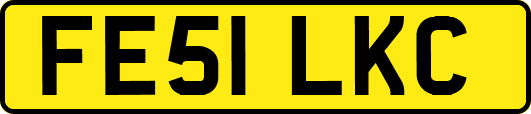 FE51 LKC